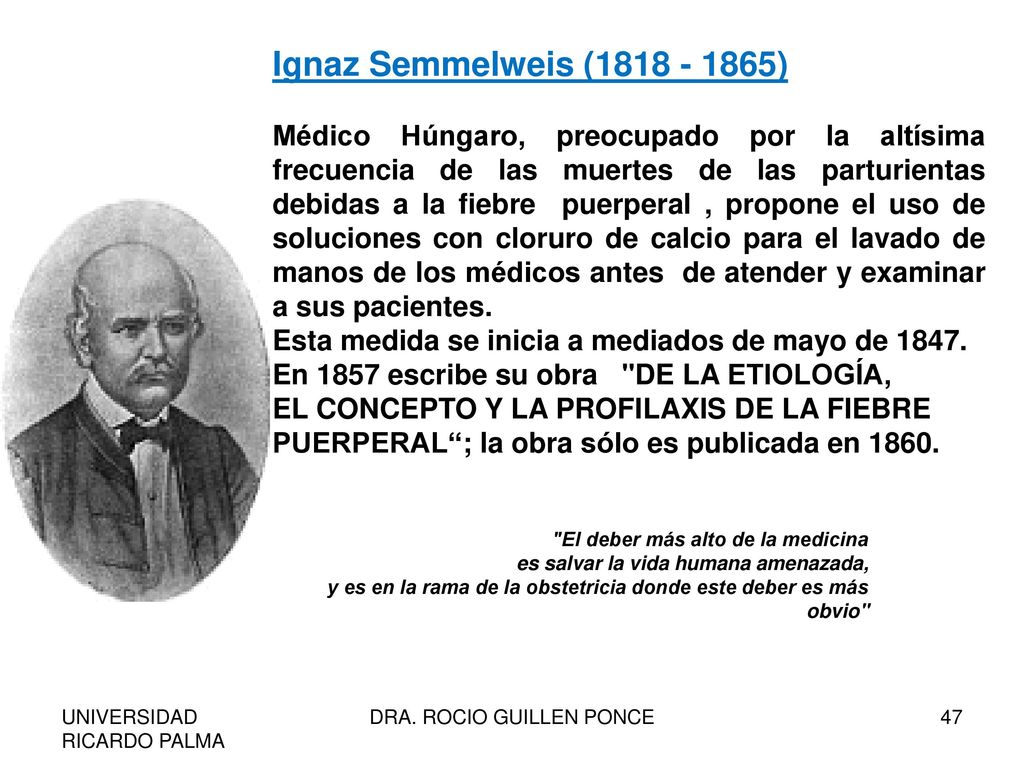 Ignaz Semmelweis (1818 - 1865)

Médico Húngaro, preocupado por la altísima frecuencia de las muertes de las parturientas debidas a la fiebre puerperal , propone el uso de soluciones con cloruro de calcio para el lavado de manos de los médicos antes de atender y examinar a sus pacientes.
Esta medida se inicia a mediados de mayo de 1847.
En 1857 escribe su obra "DE LA ETIOLOGÍA,
EL CONCEPTO Y LA PROFILAXIS DE LA FIEBRE PUERPERAL"; la obra sólo es publicada en 1860.

"El deber más alto de la medicina
es salvar la vida humana amenazada,
y es en la rama de la obstetricia donde este deber es más
obvio"

UNIVERSIDAD
RICARDO PALMA

DRA. ROCIO GUILLEN PONCE

47